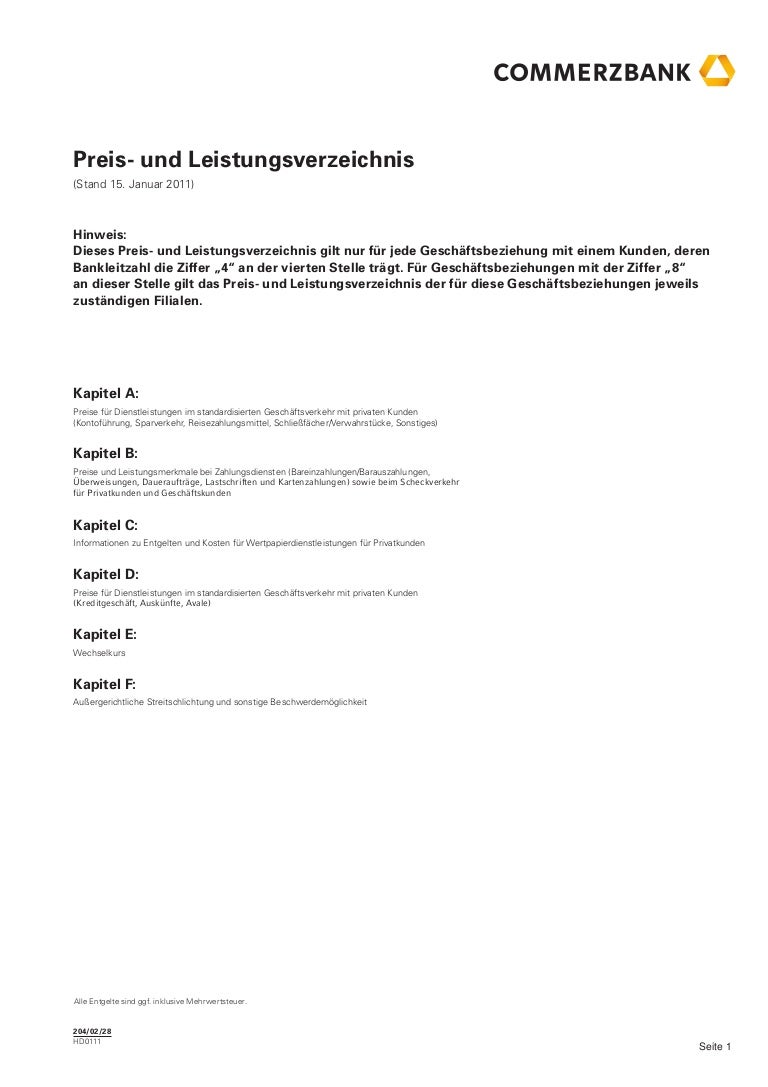 COMMERZBANK

Preis- und Leistungsverzeichnis
(Stand 15. Januar 2011)

Hinweis:
Dieses Preis- und Leistungsverzeichnis gilt nur für jede Geschäftsbeziehung mit einem Kunden, deren Bankleitzahl die Ziffer „4“ an der vierten Stelle trägt. Für Geschäftsbeziehungen mit der Ziffer „8“ an dieser Stelle gilt das Preis- und Leistungsverzeichnis der für diese Geschäftsbeziehungen jeweils zuständigen Filialen.

Kapitel A:
Preise für Dienstleistungen im standardisierten Geschäftsverkehr mit privaten Kunden (Kontoführung, Sparverkehr, Reisezahlungsmittel, Schließfächer/Verwahrstücke, Sonstiges)

Kapitel B:
Preise und Leistungsmerkmale bei Zahlungsdiensten (Bareinzahlungen/Barauszahlungen, Überweisungen, Daueraufträge, Lastschriften und Kartenzahlungen) sowie beim Scheckverkehr für Privatkunden und Geschäftskunden

Kapitel C:
Informationen zu Entgelten und Kosten für Wertpapierdienstleistungen für Privatkunden

Kapitel D:
Preise für Dienstleistungen im standardisierten Geschäftsverkehr mit privaten Kunden (Kreditgeschäft, Auskünfte, Avale)

Kapitel E:
Wechselkurs

Kapitel F:
Außergerichtliche Streitschlichtung und sonstige Beschwerdemöglichkeit

Alle Entgelte sind ggf. inklusive Mehrwertsteuer.

204/02/28
HD0111

Seite 1